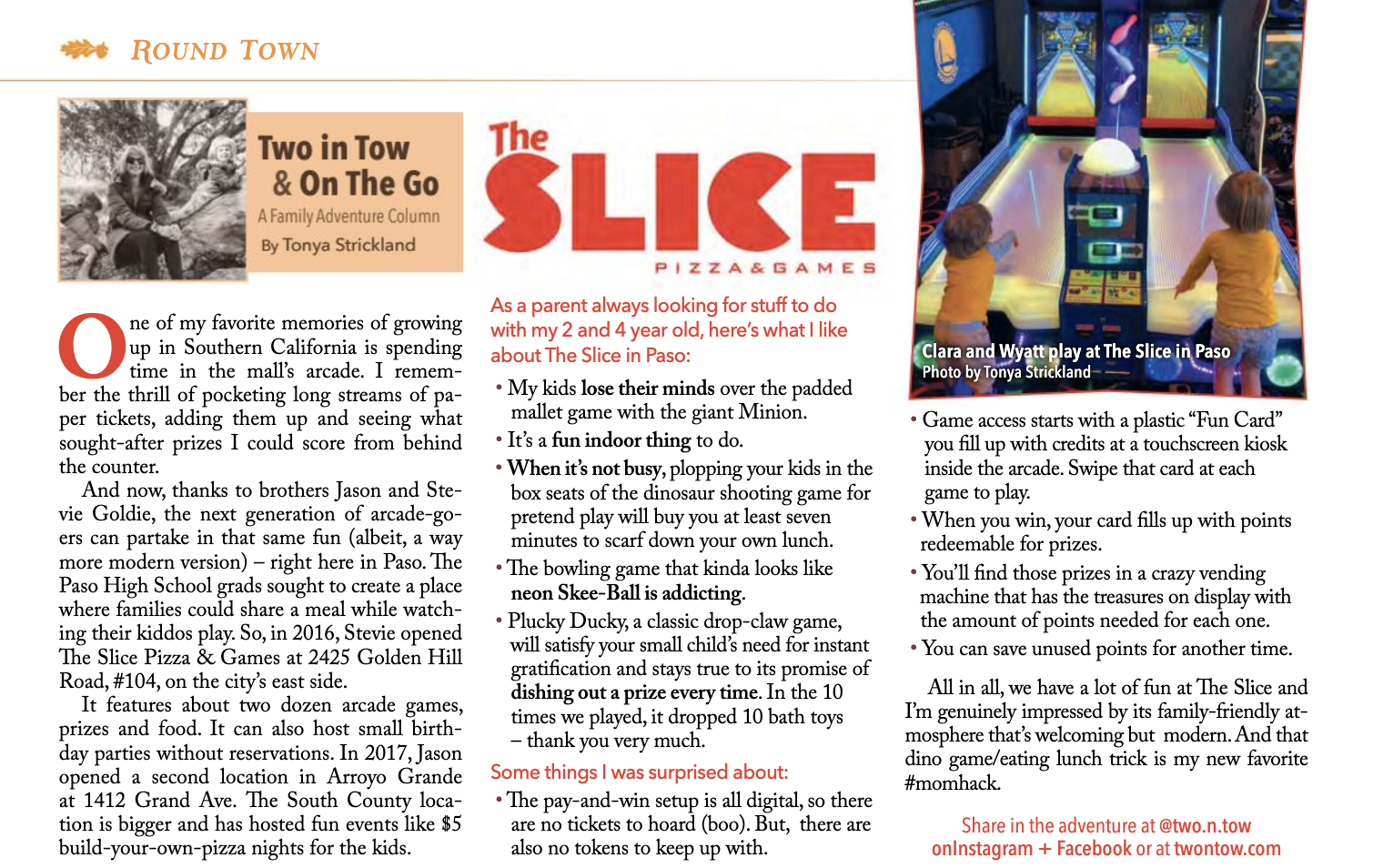 ROUND TOWN

Two in Tow & On The Go
A Family Adventure Column
By Tonya Strickland

One of my favorite memories of growing up in Southern California is spending time in the mall's arcade. I remember the thrill of pocketing long streams of paper tickets, adding them up and seeing what sought-after prizes I could score from behind the counter.

And now, thanks to brothers Jason and Stevie Goldie, the next generation of arcade-goers can partake in that same fun (albeit, a way more modern version) – right here in Paso. The Paso High School grads sought to create a place where families could share a meal while watching their kiddos play. So, in 2016, Stevie opened The Slice Pizza & Games at 2425 Golden Hill Road, #104, on the city's east side.

It features about two dozen arcade games, prizes and food. It can also host small birthday parties without reservations. In 2017, Jason opened a second location in Arroyo Grande at 1412 Grand Ave. The South County location is bigger and has hosted fun events like $5 build-your-own-pizza nights for the kids.

The SLICE
PIZZA & GAMES

As a parent always looking for stuff to do with my 2 and 4 year old, here's what I like about The Slice in Paso:

• My kids lose their minds over the padded mallet game with the giant Minion.
• It's a fun indoor thing to do.
• When it's not busy, plopping your kids in the box seats of the dinosaur shooting game for pretend play will buy you at least seven minutes to scarf down your own lunch.
• The bowling game that kinda looks like neon Skee-Ball is addicting.
• Plucky Ducky, a classic drop-claw game, will satisfy your small child's need for instant gratification and stays true to its promise of dishing out a prize every time. In the 10 times we played, it dropped 10 bath toys – thank you very much.

Some things I was surprised about:

• The pay-and-win setup is all digital, so there are no tickets to hoard (boo). But, there are also no tokens to keep up with.

Clara and Wyatt play at The Slice in Paso
Photo by Tonya Strickland

• Game access starts with a plastic "Fun Card" you fill up with credits at a touchscreen kiosk inside the arcade. Swipe that card at each game to play.
• When you win, your card fills up with points redeemable for prizes.
• You'll find those prizes in a crazy vending machine that has the treasures on display with the amount of points needed for each one.
• You can save unused points for another time.

All in all, we have a lot of fun at The Slice and I'm genuinely impressed by its family-friendly atmosphere that's welcoming but modern. And that dino game/eating lunch trick is my new favorite #momhack.

Share in the adventure at @two.n.tow onInstagram + Facebook or at twontow.com